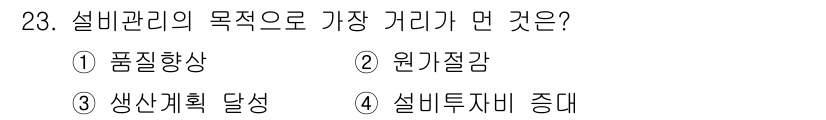 23. 설비관리의 목적으로 가장 거리가 먼 것은?

① 품질향상 ② 원가절감

③ 생산계획 달성 ④ 설비투자비 증대